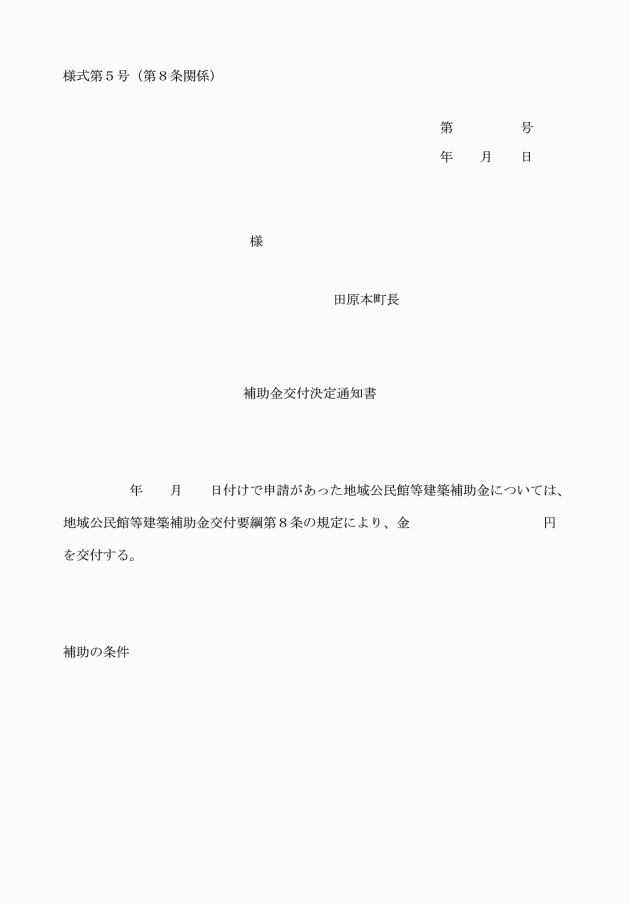 様式第５号（第８条関係）

第　　　　号
年　　月　　日

様

田原本町長

補助金交付決定通知書

年　　月　　日付けで申請があった地域公民館等建築補助金については、地域公民館等建築補助金交付要綱第８条の規定により、金　　　　　　　　円を交付する。

補助の条件